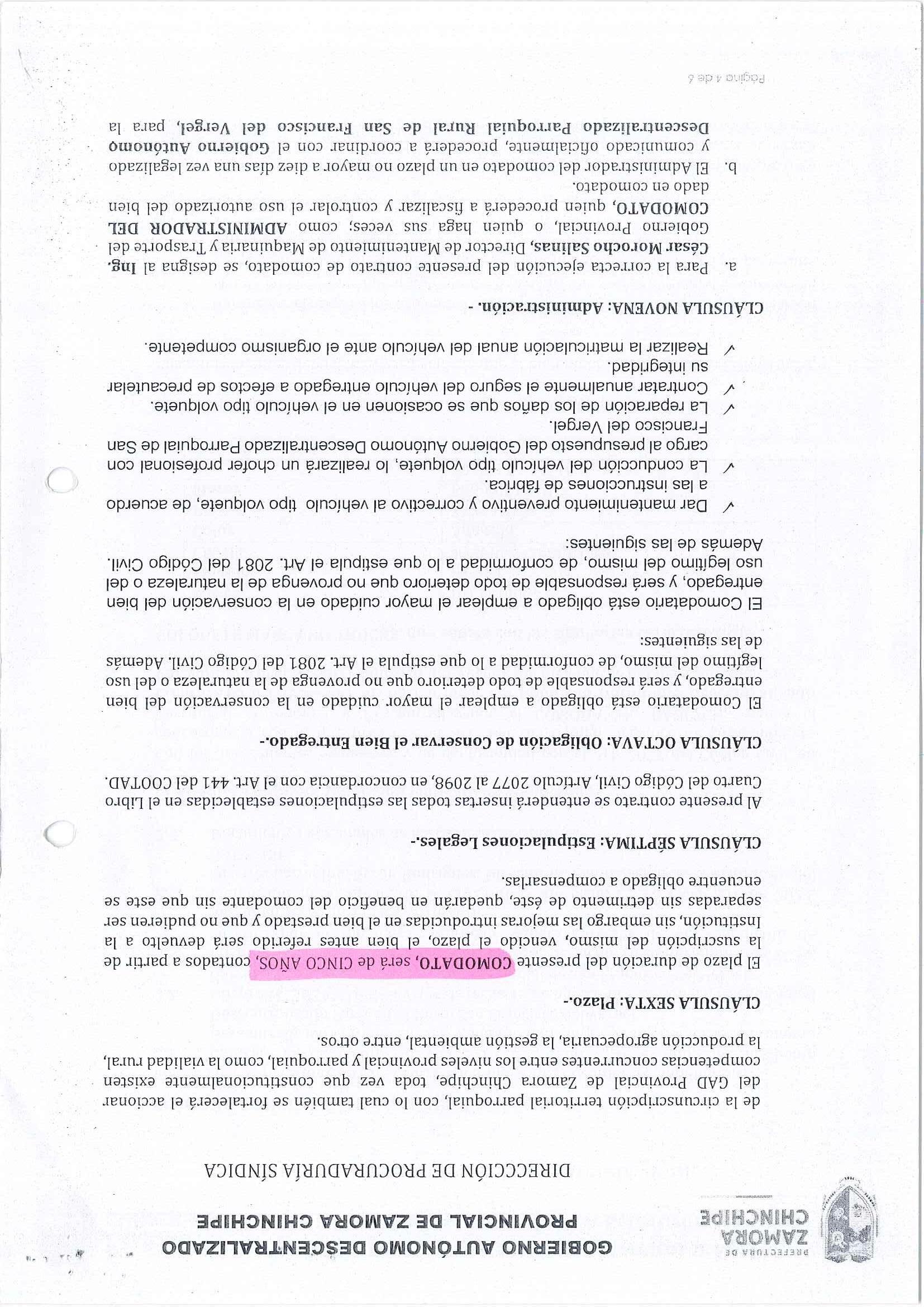 PREFECTURA DE ZAMORA CHINCHIPE

GOBIERNO AUTÓNOMO DESCENTRALIZADO PROVINCIAL DE ZAMORA CHINCHIPE

DIRECCIÓN DE PROCURADURÍA SÍNDICA

de la circunscripción territorial parroquial, con lo cual también se fortalecerá el accionar del GAD Provincial de Zamora Chinchipe, toda vez que constitucionalmente existen competencias concurrentes entre los niveles provincial y parroquial, como la vialidad rural, la producción agropecuaria, la gestión ambiental, entre otros.

CLÁUSULA SEXTA: Plazo.-

El plazo de duración del presente COMODATO, será de CINCO AÑOS, contados a partir de la suscripción del mismo, vencido el plazo, el bien antes referido será devuelto a la Institución, sin embargo las mejoras introducidas en el bien prestado y que no pudieren ser separadas sin detrimento de éste, quedarán en beneficio del comodante sin que este se encuentre obligado a compensarlas.

CLÁUSULA SÉPTIMA: Estipulaciones Legales.-

Al presente contrato se entenderá insertas todas las estipulaciones establecidas en el Libro Cuarto del Código Civil, Artículo 2077 al 2098, en concordancia con el Art. 441 del COOTAD.

CLÁUSULA OCTAVA: Obligación de Conservar el Bien Entregado.-

El Comodatario está obligado a emplear el mayor cuidado en la conservación del bien entregado, y será responsable de todo deterioro que no provenga de la naturaleza o del uso legítimo del mismo, de conformidad a lo que estipula el Art. 2081 del Código Civil. Además de las siguientes:

El Comodatario está obligado a emplear el mayor cuidado en la conservación del bien entregado, y será responsable de todo deterioro que no provenga de la naturaleza o del uso legítimo del mismo, de conformidad a lo que estipula el Art. 2081 del Código Civil. Además de las siguientes:

✓ Dar mantenimiento preventivo y correctivo al vehículo tipo volquete, de acuerdo a las instrucciones de fábrica.
✓ La conducción del vehículo tipo volquete, lo realizará un chofer profesional con cargo al presupuesto del Gobierno Autónomo Descentralizado Parroquial de San Francisco del Vergel.
✓ La reparación de los daños que se ocasionen en el vehículo tipo volquete.
✓ Contratar anualmente el seguro del vehículo entregado a efectos de precautelar su integridad.
✓ Realizar la matriculación anual del vehículo ante el organismo competente.

CLÁUSULA NOVENA: Administración. -

a. Para la correcta ejecución del presente contrato de comodato, se designa al Ing. César Morocho Salinas, Director de Mantenimiento de Maquinaria y Trasporte del Gobierno Provincial, o quien haga sus veces; como ADMINISTRADOR DEL COMODATO, quien procederá a fiscalizar y controlar el uso autorizado del bien dado en comodato.
b. El Administrador del comodato en un plazo no mayor a diez días una vez legalizado y comunicado oficialmente, procederá a coordinar con el Gobierno Autónomo Descentralizado Parroquial Rural de San Francisco del Vergel, para la

Página 4 de 6